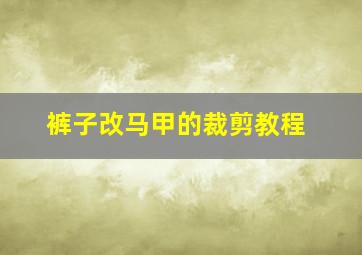 裤子改马甲的裁剪教程